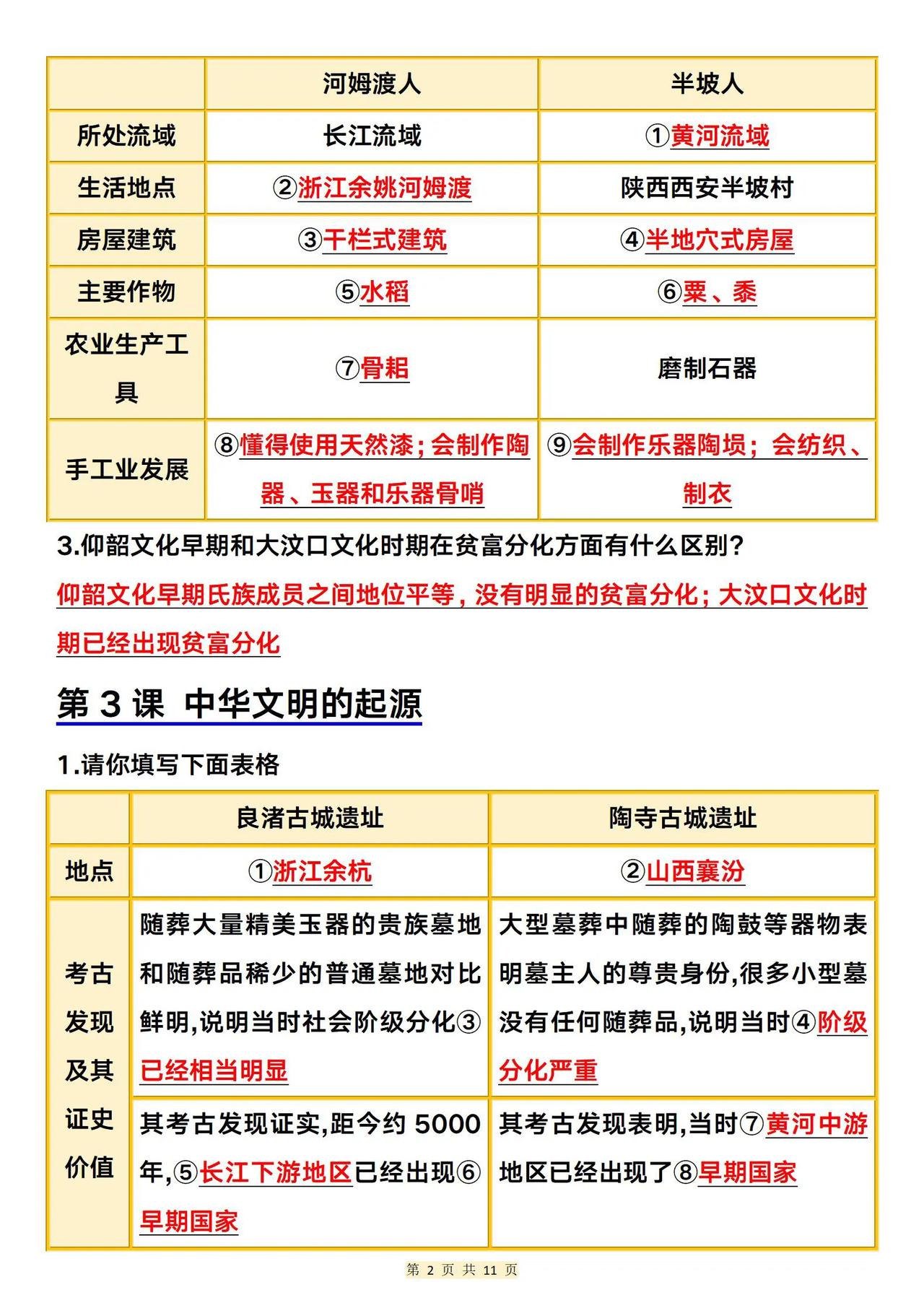 | | 河姆渡人 | 半坡人 |
|---|---|---|
| 所处流域 | 长江流域 | ①黄河流域 |
| 生活地点 | ②浙江余姚河姆渡 | 陕西西安半坡村 |
| 房屋建筑 | ③干栏式建筑 | ④半地穴式房屋 |
| 主要作物 | ⑤水稻 | ⑥粟、黍 |
| 农业生产工具 | ⑦骨耜 | 磨制石器 |
| 手工业发展 | ⑧懂得使用天然漆；会制作陶器、玉器和乐器骨哨 | ⑨会制作乐器陶埙；会纺织、制衣 |

3.仰韶文化早期和大汶口文化时期在贫富分化方面有什么区别？

仰韶文化早期氏族成员之间地位平等，没有明显的贫富分化；大汶口文化时期已经出现贫富分化

第 3 课 中华文明的起源

1.请你填写下面表格

| | 良渚古城遗址 | 陶寺古城遗址 |
|---|---|---|
| 地点 | ①浙江余杭 | ②山西襄汾 |
| 考古发现及其证史价值 | 随葬大量精美玉器的贵族墓地和随葬品稀少的普通墓地对比鲜明,说明当时社会阶级分化③已经相当明显 | 大型墓葬中随葬的陶鼓等器物表明墓主人的尊贵身份,很多小型墓没有任何随葬品,说明当时④阶级分化严重 |
| | 其考古发现证实,距今约 5000 年,⑤长江下游地区已经出现⑥早期国家 | 其考古发现表明,当时⑦黄河中游地区已经出现了⑧早期国家 |

第 2 页 共 11 页